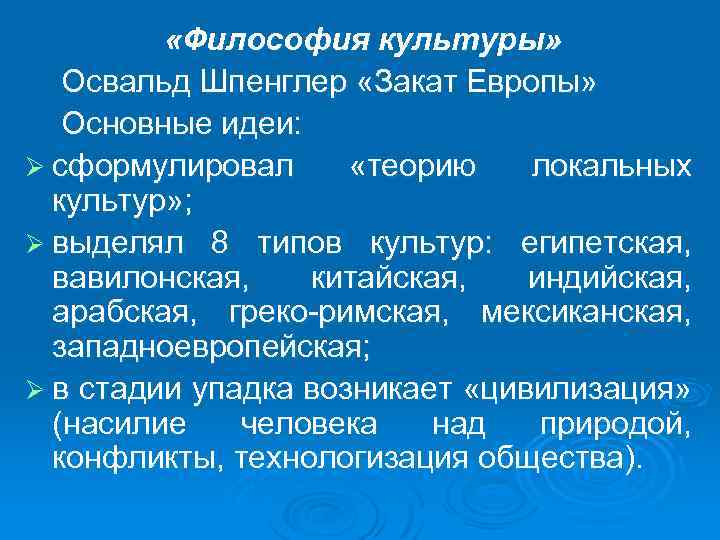 «Философия культуры»

Освальд Шпенглер «Закат Европы»

Основные идеи:

➢ сформулировал «теорию локальных культур»;

➢ выделял 8 типов культур: египетская, вавилонская, китайская, индийская, арабская, греко-римская, мексиканская, западноевропейская;

➢ в стадии упадка возникает «цивилизация» (насилие человека над природой, конфликты, технологизация общества).